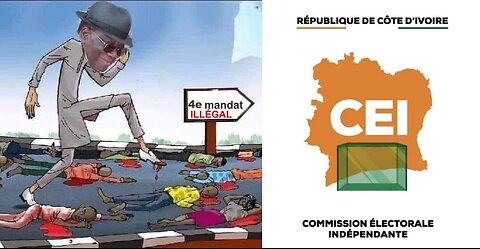 4e mandat
ILLÉGAL

RÉPUBLIQUE DE CÔTE D'IVOIRE

CEI

COMMISSION ÉLECTORALE INDÉPENDANTE